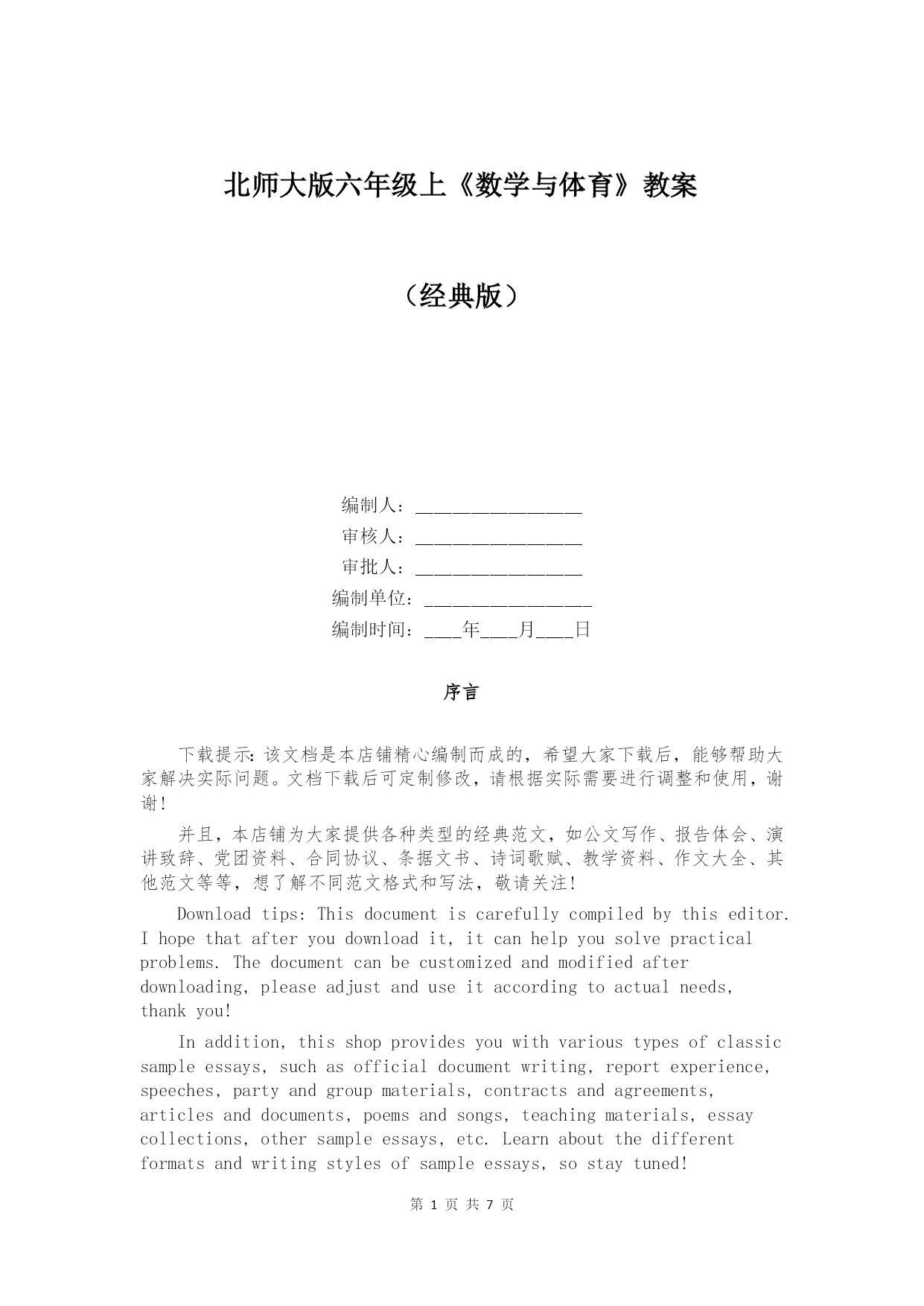 北师大版六年级上《数学与体育》教案

（经典版）

编制人：__________________

审核人：__________________

审批人：__________________

编制单位：__________________

编制时间：____年____月____日

序言

下载提示：该文档是本店铺精心编制而成的，希望大家下载后，能够帮助大家解决实际问题。文档下载后可定制修改，请根据实际需要进行调整和使用，谢谢！

并且，本店铺为大家提供各种类型的经典范文，如公文写作、报告体会、演讲致辞、党团资料、合同协议、条据文书、诗词歌赋、教学资料、作文大全、其他范文等等，想了解不同范文格式和写法，敬请关注！

Download tips: This document is carefully compiled by this editor. I hope that after you download it, it can help you solve practical problems. The document can be customized and modified after downloading, please adjust and use it according to actual needs, thank you!

In addition, this shop provides you with various types of classic sample essays, such as official document writing, report experience, speeches, party and group materials, contracts and agreements, articles and documents, poems and songs, teaching materials, essay collections, other sample essays, etc. Learn about the different formats and writing styles of sample essays, so stay tuned!

第 1 页 共 7 页